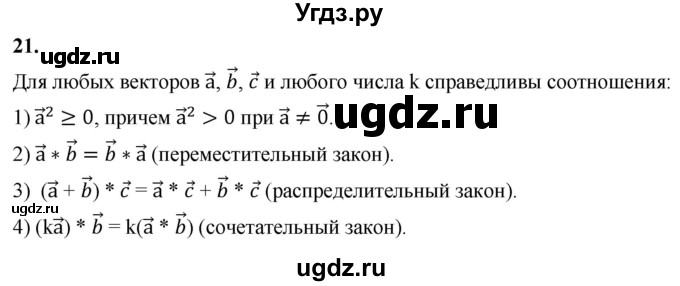 Угдз.ру

21. ugdz.ru

Для любых векторов $\vec{a}$, $\vec{b}$, $\vec{c}$ и любого числа k справедливы соотношения:

1) $\vec{a}^2 \geq 0$, причем $\vec{a}^2 > 0$ при $\vec{a} \neq \vec{0}$. ugdz.ru

2) $\vec{a} * \vec{b} = \vec{b} * \vec{a}$ (переместительный закон).

3) $(\vec{a} + \vec{b}) * \vec{c} = \vec{a} * \vec{c} + \vec{b} * \vec{c}$ (распределительный закон).

ugdz.ru

4) $(k\vec{a}) * \vec{b} = k(\vec{a} * \vec{b})$ (сочетательный закон).

ugdz.ru